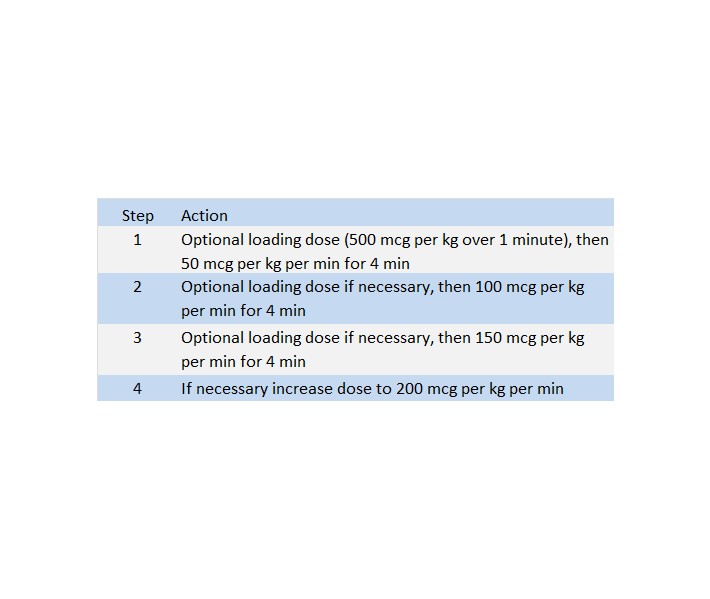 | Step | Action |
|---|---|
| 1 | Optional loading dose (500 mcg per kg over 1 minute), then 50 mcg per kg per min for 4 min |
| 2 | Optional loading dose if necessary, then 100 mcg per kg per min for 4 min |
| 3 | Optional loading dose if necessary, then 150 mcg per kg per min for 4 min |
| 4 | If necessary increase dose to 200 mcg per kg per min |